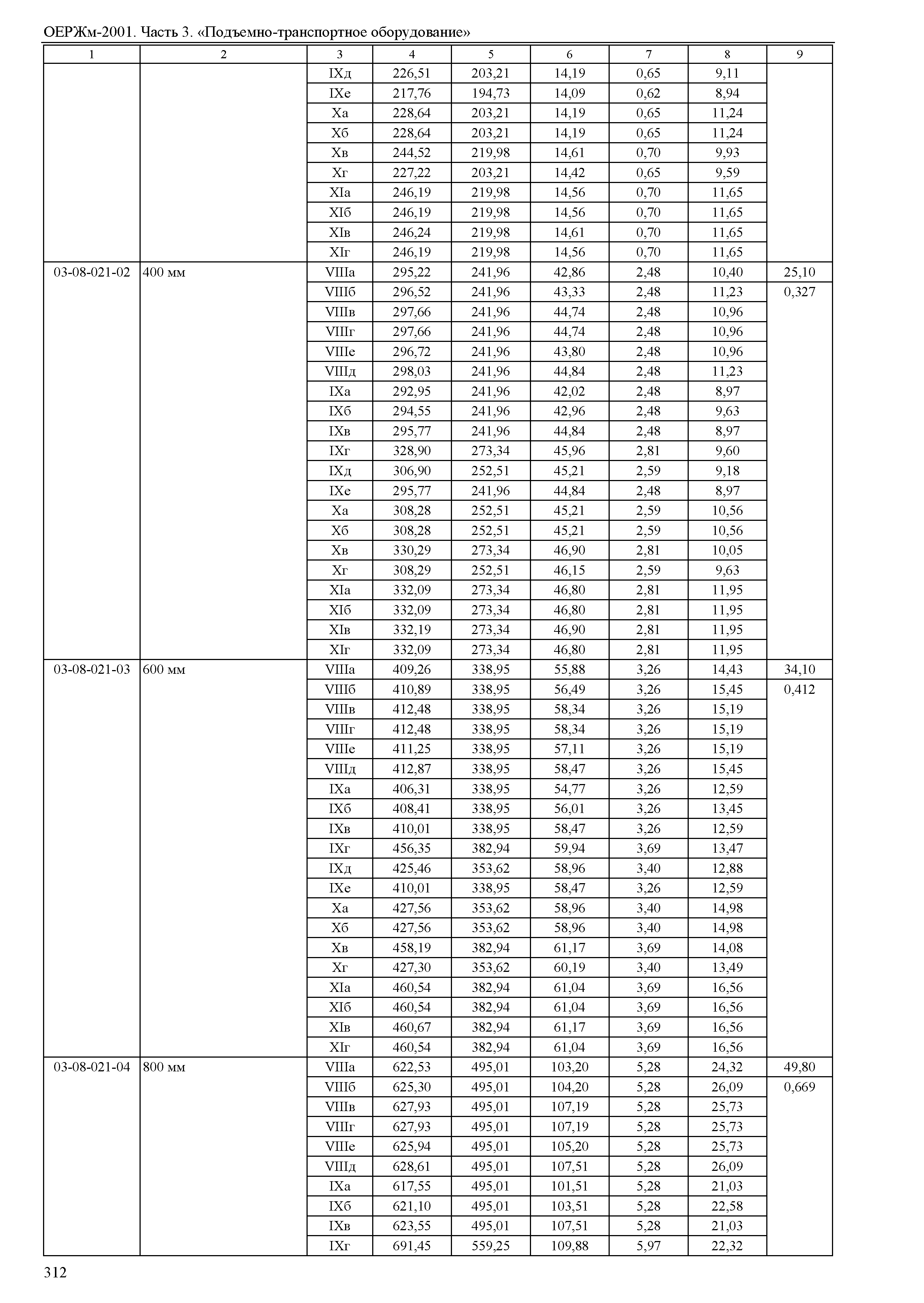 ОЕРЖм-2001. Часть 3. «Подъемно-транспортное оборудование»

| 1 | 2 | 3 | 4 | 5 | 6 | 7 | 8 | 9 |
|---|---|---|---|---|---|---|---|---|
| | | IXд | 226,51 | 203,21 | 14,19 | 0,65 | 9,11 | |
| | | IXе | 217,76 | 194,73 | 14,09 | 0,62 | 8,94 | |
| | | Xа | 228,64 | 203,21 | 14,19 | 0,65 | 11,24 | |
| | | Xб | 228,64 | 203,21 | 14,19 | 0,65 | 11,24 | |
| | | Xв | 244,52 | 219,98 | 14,61 | 0,70 | 9,93 | |
| | | Xг | 227,22 | 203,21 | 14,42 | 0,65 | 9,59 | |
| | | XIа | 246,19 | 219,98 | 14,56 | 0,70 | 11,65 | |
| | | XIб | 246,19 | 219,98 | 14,56 | 0,70 | 11,65 | |
| | | XIв | 246,24 | 219,98 | 14,61 | 0,70 | 11,65 | |
| | | XIг | 246,19 | 219,98 | 14,56 | 0,70 | 11,65 | |
| 03-08-021-02 | 400 мм | VIIIа | 295,22 | 241,96 | 42,86 | 2,48 | 10,40 | 25,10 |
| | | VIIIб | 296,52 | 241,96 | 43,33 | 2,48 | 11,23 | 0,327 |
| | | VIIIв | 297,66 | 241,96 | 44,74 | 2,48 | 10,96 | |
| | | VIIIг | 297,66 | 241,96 | 44,74 | 2,48 | 10,96 | |
| | | VIIIе | 296,72 | 241,96 | 43,80 | 2,48 | 10,96 | |
| | | VIIIд | 298,03 | 241,96 | 44,84 | 2,48 | 11,23 | |
| | | IXа | 292,95 | 241,96 | 42,02 | 2,48 | 8,97 | |
| | | IXб | 294,55 | 241,96 | 42,96 | 2,48 | 9,63 | |
| | | IXв | 295,77 | 241,96 | 44,84 | 2,48 | 8,97 | |
| | | IXг | 328,90 | 273,34 | 45,96 | 2,81 | 9,60 | |
| | | IXд | 306,90 | 252,51 | 45,21 | 2,59 | 9,18 | |
| | | IXе | 295,77 | 241,96 | 44,84 | 2,48 | 8,97 | |
| | | Xа | 308,28 | 252,51 | 45,21 | 2,59 | 10,56 | |
| | | Xб | 308,28 | 252,51 | 45,21 | 2,59 | 10,56 | |
| | | Xв | 330,29 | 273,34 | 46,90 | 2,81 | 10,05 | |
| | | Xг | 308,29 | 252,51 | 46,15 | 2,59 | 9,63 | |
| | | XIа | 332,09 | 273,34 | 46,80 | 2,81 | 11,95 | |
| | | XIб | 332,09 | 273,34 | 46,80 | 2,81 | 11,95 | |
| | | XIв | 332,19 | 273,34 | 46,90 | 2,81 | 11,95 | |
| | | XIг | 332,09 | 273,34 | 46,80 | 2,81 | 11,95 | |
| 03-08-021-03 | 600 мм | VIIIа | 409,26 | 338,95 | 55,88 | 3,26 | 14,43 | 34,10 |
| | | VIIIб | 410,89 | 338,95 | 56,49 | 3,26 | 15,45 | 0,412 |
| | | VIIIв | 412,48 | 338,95 | 58,34 | 3,26 | 15,19 | |
| | | VIIIг | 412,48 | 338,95 | 58,34 | 3,26 | 15,19 | |
| | | VIIIе | 411,25 | 338,95 | 57,11 | 3,26 | 15,19 | |
| | | VIIIд | 412,87 | 338,95 | 58,47 | 3,26 | 15,45 | |
| | | IXа | 406,31 | 338,95 | 54,77 | 3,26 | 12,59 | |
| | | IXб | 408,41 | 338,95 | 56,01 | 3,26 | 13,45 | |
| | | IXв | 410,01 | 338,95 | 58,47 | 3,26 | 12,59 | |
| | | IXг | 456,35 | 382,94 | 59,94 | 3,69 | 13,47 | |
| | | IXд | 425,46 | 353,62 | 58,96 | 3,40 | 12,88 | |
| | | IXе | 410,01 | 338,95 | 58,47 | 3,26 | 12,59 | |
| | | Xа | 427,56 | 353,62 | 58,96 | 3,40 | 14,98 | |
| | | Xб | 427,56 | 353,62 | 58,96 | 3,40 | 14,98 | |
| | | Xв | 458,19 | 382,94 | 61,17 | 3,69 | 14,08 | |
| | | Xг | 427,30 | 353,62 | 60,19 | 3,40 | 13,49 | |
| | | XIа | 460,54 | 382,94 | 61,04 | 3,69 | 16,56 | |
| | | XIб | 460,54 | 382,94 | 61,04 | 3,69 | 16,56 | |
| | | XIв | 460,67 | 382,94 | 61,17 | 3,69 | 16,56 | |
| | | XIг | 460,54 | 382,94 | 61,04 | 3,69 | 16,56 | |
| 03-08-021-04 | 800 мм | VIIIа | 622,53 | 495,01 | 103,20 | 5,28 | 24,32 | 49,80 |
| | | VIIIб | 625,30 | 495,01 | 104,20 | 5,28 | 26,09 | 0,669 |
| | | VIIIв | 627,93 | 495,01 | 107,19 | 5,28 | 25,73 | |
| | | VIIIг | 627,93 | 495,01 | 107,19 | 5,28 | 25,73 | |
| | | VIIIе | 625,94 | 495,01 | 105,20 | 5,28 | 25,73 | |
| | | VIIIд | 628,61 | 495,01 | 107,51 | 5,28 | 26,09 | |
| | | IXа | 617,55 | 495,01 | 101,51 | 5,28 | 21,03 | |
| | | IXб | 621,10 | 495,01 | 103,51 | 5,28 | 22,58 | |
| | | IXв | 623,55 | 495,01 | 107,51 | 5,28 | 21,03 | |
| | | IXг | 691,45 | 559,25 | 109,88 | 5,97 | 22,32 | |

312